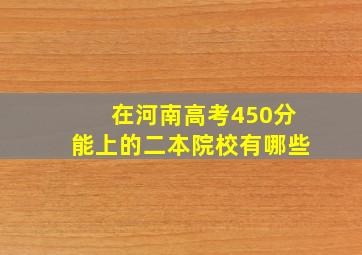 在河南高考450分
能上的二本院校有哪些